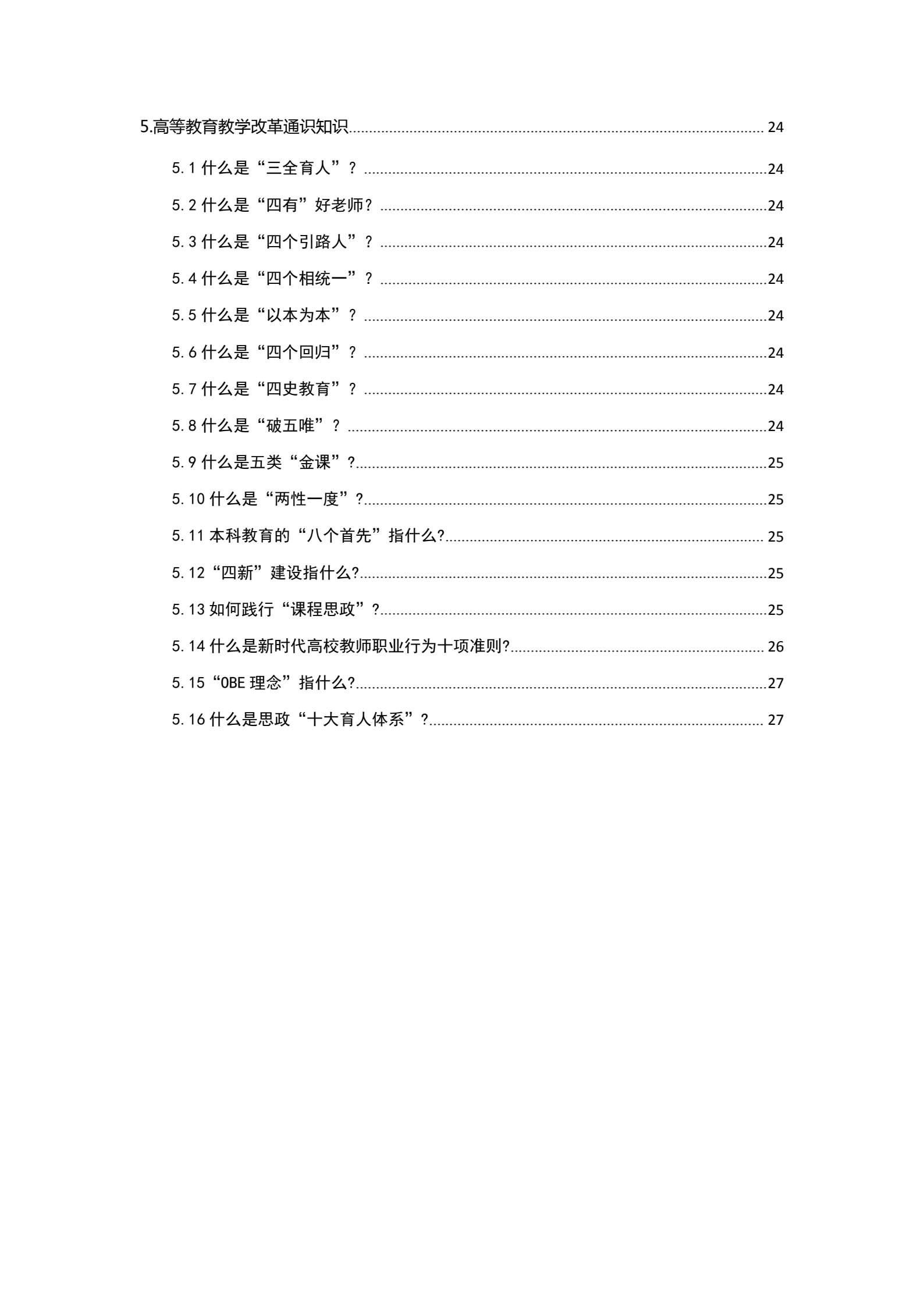 5.高等教育教学改革通识知识 24

5.1什么是“三全育人”？ 24

5.2什么是“四有”好老师？ 24

5.3什么是“四个引路人”？ 24

5.4什么是“四个相统一”？ 24

5.5什么是“以本为本”？ 24

5.6什么是“四个回归”？ 24

5.7什么是“四史教育”？ 24

5.8什么是“破五唯”？ 24

5.9什么是五类“金课”? 25

5.10什么是“两性一度”? 25

5.11本科教育的“八个首先”指什么? 25

5.12“四新”建设指什么? 25

5.13如何践行“课程思政”? 25

5.14什么是新时代高校教师职业行为十项准则? 26

5.15“OBE理念”指什么? 27

5.16什么是思政“十大育人体系”? 27